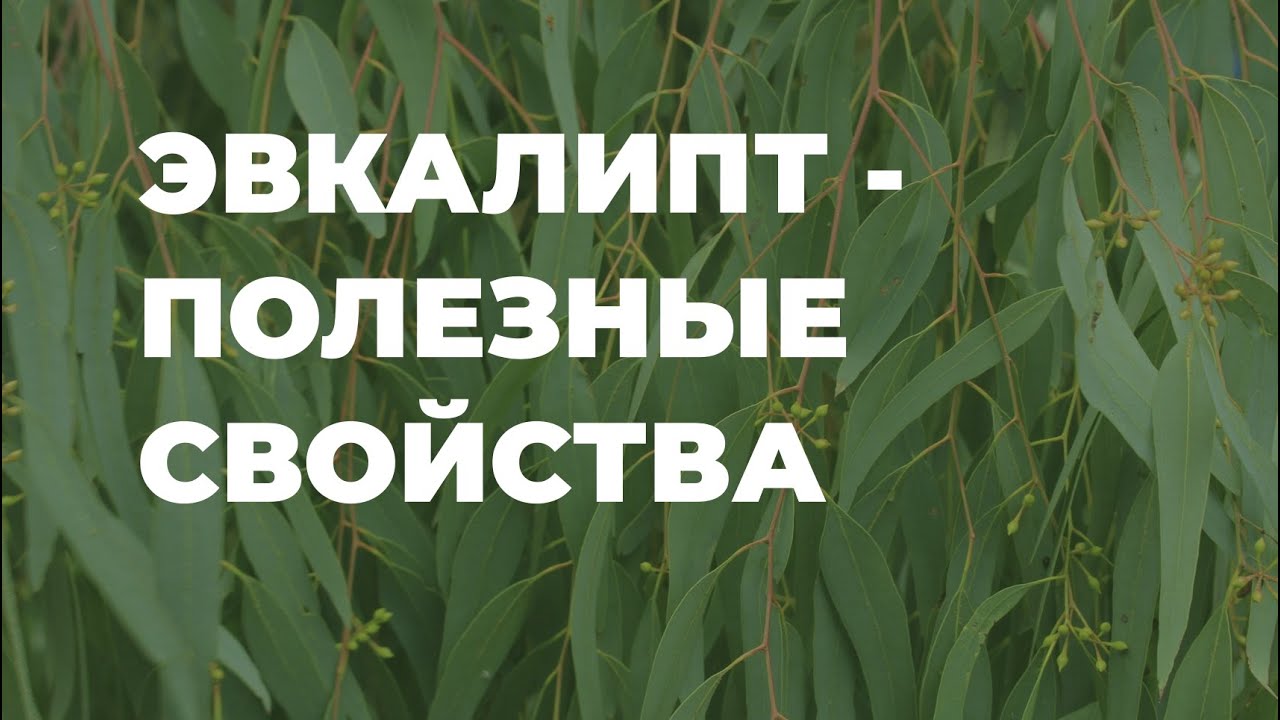 ЭВКАЛИПТ - ПОЛЕЗНЫЕ СВОЙСТВА